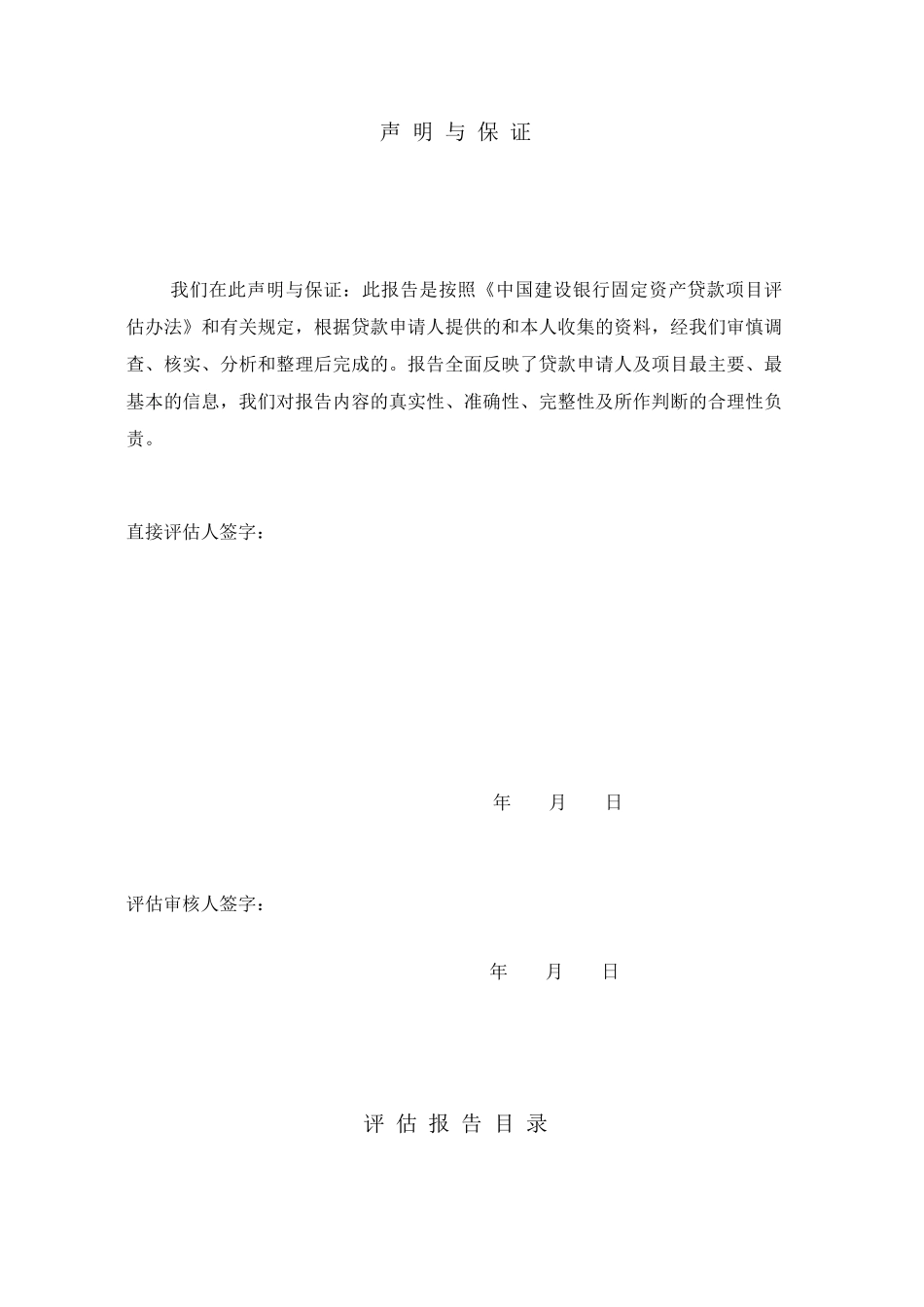 声 明 与 保 证

我们在此声明与保证：此报告是按照《中国建设银行固定资产贷款项目评估办法》和有关规定，根据贷款申请人提供的和本人收集的资料，经我们审慎调查、核实、分析和整理后完成的。报告全面反映了贷款申请人及项目最主要、最基本的信息，我们对报告内容的真实性、准确性、完整性及所作判断的合理性负责。

直接评估人签字：

年　　月　　日

评估审核人签字：

年　　月　　日

评 估 报 告 目 录